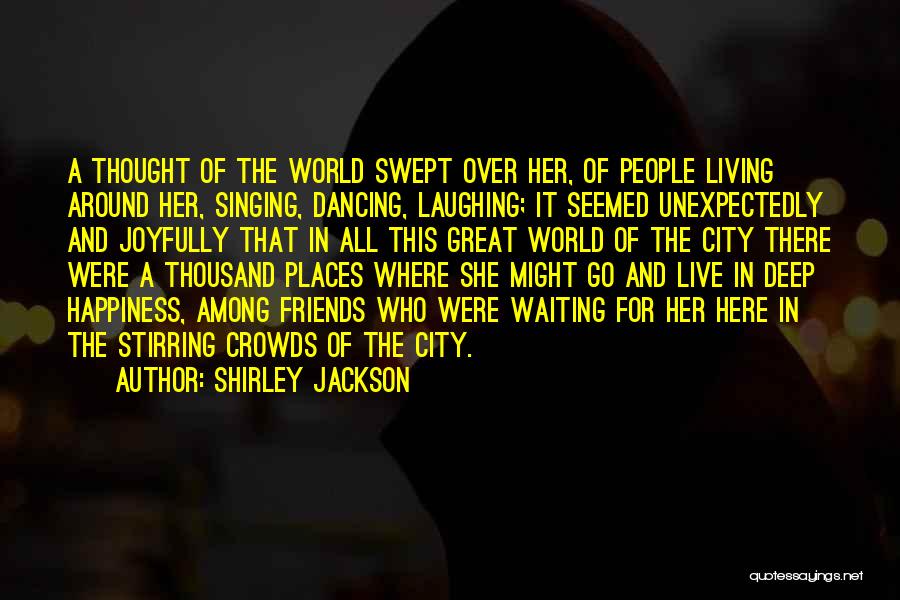 A THOUGHT OF THE WORLD SWEPT OVER HER, OF PEOPLE LIVING AROUND HER, SINGING, DANCING, LAUGHING; IT SEEMED UNEXPECTEDLY AND JOYFULLY THAT IN ALL THIS GREAT WORLD OF THE CITY THERE WERE A THOUSAND PLACES WHERE SHE MIGHT GO AND LIVE IN DEEP HAPPINESS, AMONG FRIENDS WHO WERE WAITING FOR HER HERE IN THE STIRRING CROWDS OF THE CITY.

AUTHOR: SHIRLEY JACKSON

quotessayings.net